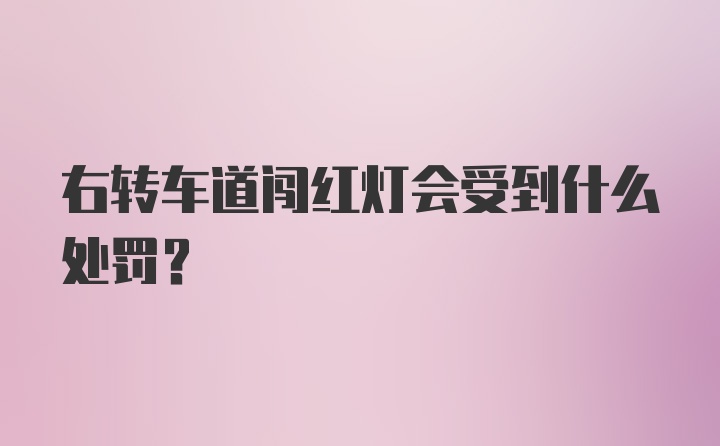 右转车道闯红灯会受到什么处罚？